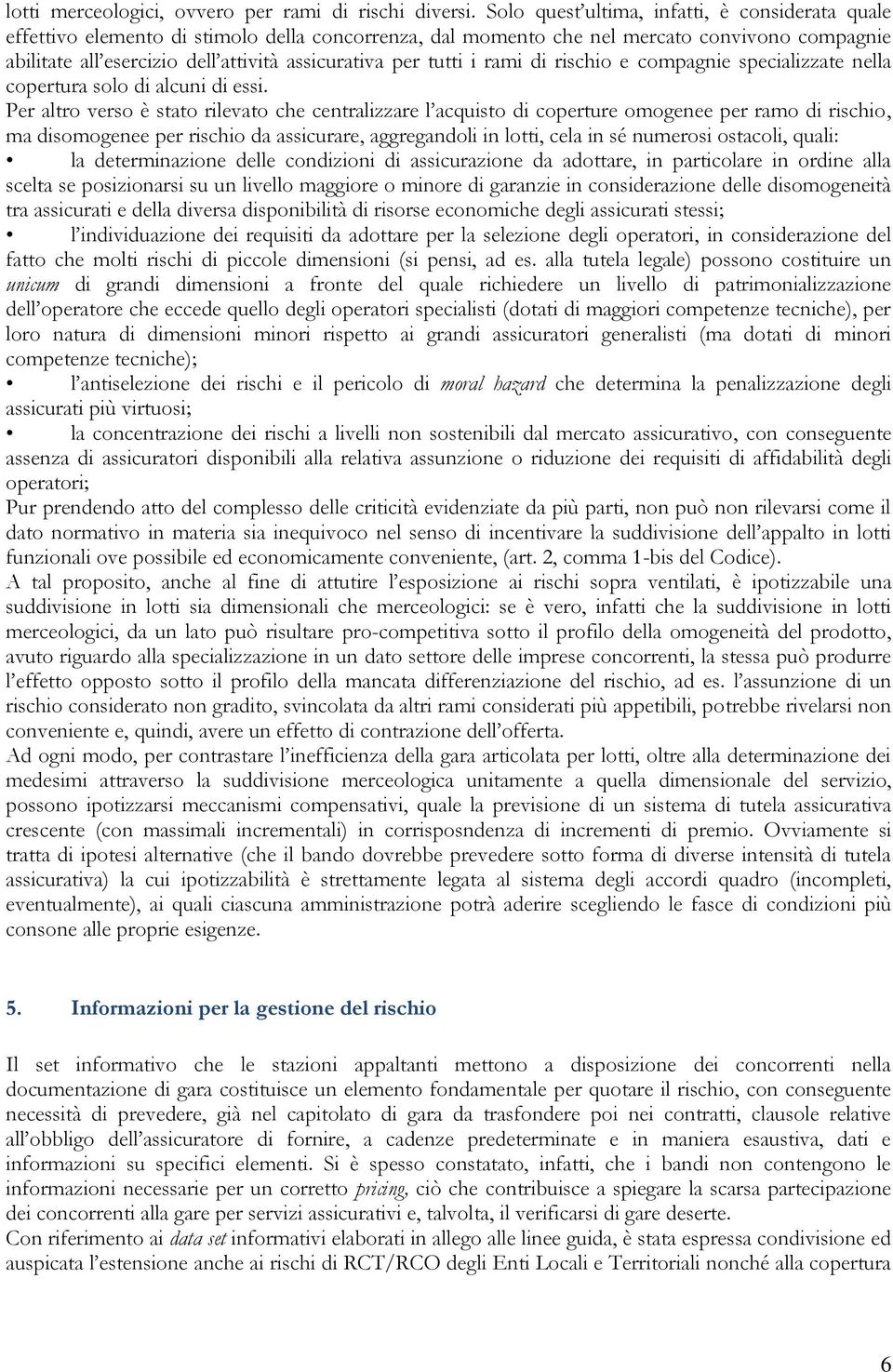 lotti merceologici, ovvero per rami di rischi diversi. Solo quest'ultima, infatti, è considerata quale effettivo elemento di stimolo della concorrenza, dal momento che nel mercato convivono compagnie abilitate all'esercizio dell'attività assicurativa per tutti i rami di rischio e compagnie specializzate nella copertura solo di alcuni di essi.

Per altro verso è stato rilevato che centralizzare l'acquisto di coperture omogenee per ramo di rischio, ma disomogenee per rischio da assicurare, aggregandoli in lotti, cela in sé numerosi ostacoli, quali:

• la determinazione delle condizioni di assicurazione da adottare, in particolare in ordine alla scelta se posizionarsi su un livello maggiore o minore di garanzie in considerazione delle disomogeneità tra assicurati e della diversa disponibilità di risorse economiche degli assicurati stessi;

• l'individuazione dei requisiti da adottare per la selezione degli operatori, in considerazione del fatto che molti rischi di piccole dimensioni (si pensi, ad es. alla tutela legale) possono costituire un unicum di grandi dimensioni a fronte del quale richiedere un livello di patrimonializzazione dell'operatore che eccede quello degli operatori specialisti (dotati di maggiori competenze tecniche), per loro natura di dimensioni minori rispetto ai grandi assicuratori generalisti (ma dotati di minori competenze tecniche);

• l'antiselezione dei rischi e il pericolo di moral hazard che determina la penalizzazione degli assicurati più virtuosi;

• la concentrazione dei rischi a livelli non sostenibili dal mercato assicurativo, con conseguente assenza di assicuratori disponibili alla relativa assunzione o riduzione dei requisiti di affidabilità degli operatori;

Pur prendendo atto del complesso delle criticità evidenziate da più parti, non può non rilevarsi come il dato normativo in materia sia inequivoco nel senso di incentivare la suddivisione dell'appalto in lotti funzionali ove possibile ed economicamente conveniente, (art. 2, comma 1-bis del Codice).

A tal proposito, anche al fine di attutire l'esposizione ai rischi sopra ventilati, è ipotizzabile una suddivisione in lotti sia dimensionali che merceologici: se è vero, infatti che la suddivisione in lotti merceologici, da un lato può risultare pro-competitiva sotto il profilo della omogeneità del prodotto, avuto riguardo alla specializzazione in un dato settore delle imprese concorrenti, la stessa può produrre l'effetto opposto sotto il profilo della mancata differenziazione del rischio, ad es. l'assunzione di un rischio considerato non gradito, svincolata da altri rami considerati più appetibili, potrebbe rivelarsi non conveniente e, quindi, avere un effetto di contrazione dell'offerta.

Ad ogni modo, per contrastare l'inefficienza della gara articolata per lotti, oltre alla determinazione dei medesimi attraverso la suddivisione merceologica unitamente a quella dimensionale del servizio, possono ipotizzarsi meccanismi compensativi, quale la previsione di un sistema di tutela assicurativa crescente (con massimali incrementali) in corrisposndenza di incrementi di premio. Ovviamente si tratta di ipotesi alternative (che il bando dovrebbe prevedere sotto forma di diverse intensità di tutela assicurativa) la cui ipotizzabilità è strettamente legata al sistema degli accordi quadro (incompleti, eventualmente), ai quali ciascuna amministrazione potrà aderire scegliendo le fasce di condizioni più consone alle proprie esigenze.

5. Informazioni per la gestione del rischio

Il set informativo che le stazioni appaltanti mettono a disposizione dei concorrenti nella documentazione di gara costituisce un elemento fondamentale per quotare il rischio, con conseguente necessità di prevedere, già nel capitolato di gara da trasfondere poi nei contratti, clausole relative all'obbligo dell'assicuratore di fornire, a cadenze predeterminate e in maniera esaustiva, dati e informazioni su specifici elementi. Si è spesso constatato, infatti, che i bandi non contengono le informazioni necessarie per un corretto pricing, ciò che contribuisce a spiegare la scarsa partecipazione dei concorrenti alla gare per servizi assicurativi e, talvolta, il verificarsi di gare deserte.

Con riferimento ai data set informativi elaborati in allego alle linee guida, è stata espressa condivisione ed auspicata l'estensione anche ai rischi di RCT/RCO degli Enti Locali e Territoriali nonché alla copertura

6